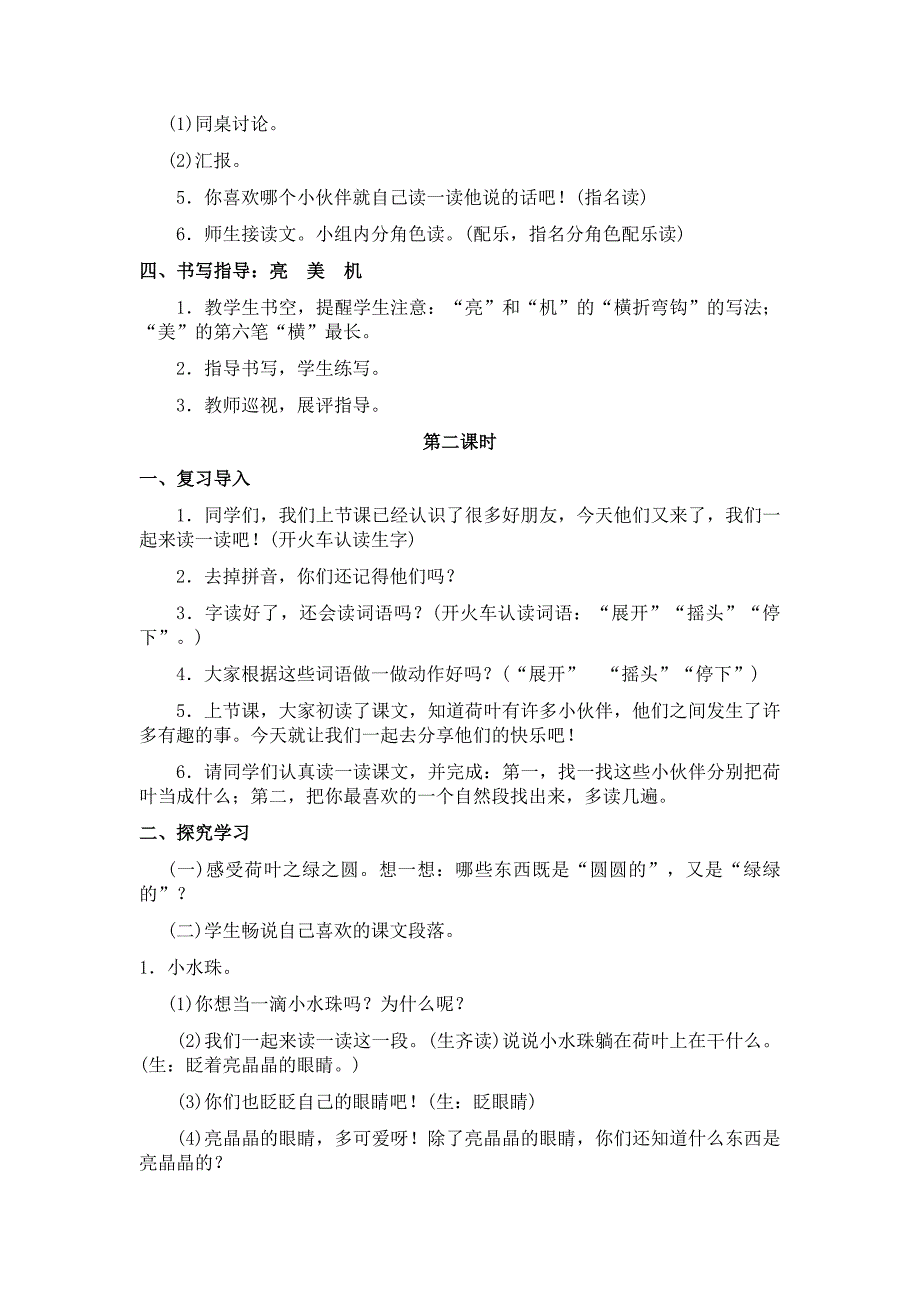 (1)同桌讨论。

(2)汇报。

5．你喜欢哪个小伙伴就自己读一读他说的话吧！(指名读)

6．师生接读文。小组内分角色读。(配乐，指名分角色配乐读)

四、书写指导：亮　美　机

1．教学生书空，提醒学生注意：“亮”和“机”的“横折弯钩”的写法；“美”的第六笔“横”最长。

2．指导书写，学生练写。

3．教师巡视，展评指导。

第二课时

一、复习导入

1．同学们，我们上节课已经认识了很多好朋友，今天他们又来了，我们一起来读一读吧！(开火车认读生字)

2．去掉拼音，你们还记得他们吗？

3．字读好了，还会读词语吗？(开火车认读词语：“展开”“摇头”“停下”。)

4．大家根据这些词语做一做动作好吗？(“展开”　“摇头”“停下”)

5．上节课，大家初读了课文，知道荷叶有许多小伙伴，他们之间发生了许多有趣的事。今天就让我们一起去分享他们的快乐吧！

6．请同学们认真读一读课文，并完成：第一，找一找这些小伙伴分别把荷叶当成什么；第二，把你最喜欢的一个自然段找出来，多读几遍。

二、探究学习

(一)感受荷叶之绿之圆。想一想：哪些东西既是“圆圆的”，又是“绿绿的”？

(二)学生畅说自己喜欢的课文段落。

1．小水珠。

(1)你想当一滴小水珠吗？为什么呢？

(2)我们一起来读一读这一段。(生齐读)说说小水珠躺在荷叶上在干什么。(生：眨着亮晶晶的眼睛。)

(3)你们也眨眨自己的眼睛吧！(生：眨眼睛)

(4)亮晶晶的眼睛，多可爱呀！除了亮晶晶的眼睛，你们还知道什么东西是亮晶晶的？